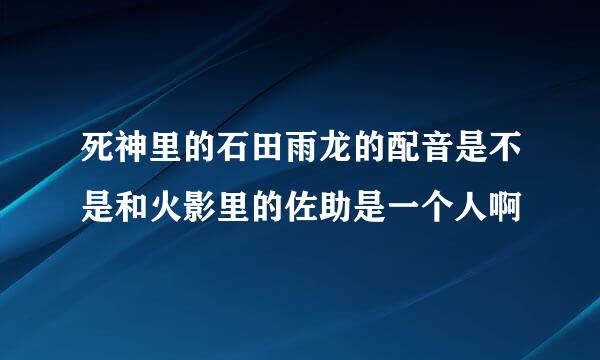 死神里的石田雨龙的配音是不是和火影里的佐助是一个人啊